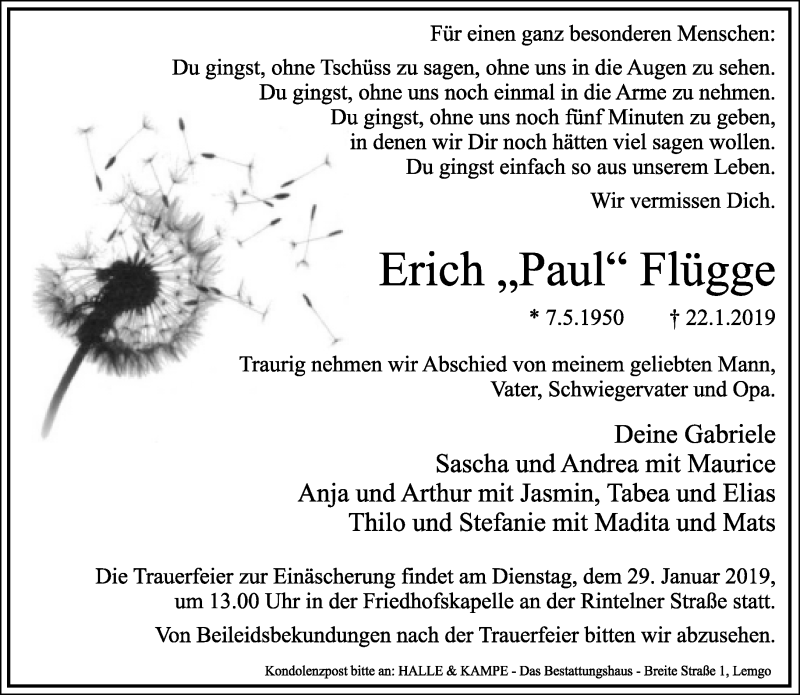 Für einen ganz besonderen Menschen:

Du gingst, ohne Tschüss zu sagen, ohne uns in die Augen zu sehen.
Du gingst, ohne uns noch einmal in die Arme zu nehmen.
Du gingst, ohne uns noch fünf Minuten zu geben,
in denen wir Dir noch hätten viel sagen wollen.
Du gingst einfach so aus unserem Leben.

Wir vermissen Dich.

Erich „Paul“ Flügge

* 7.5.1950 † 22.1.2019

Traurig nehmen wir Abschied von meinem geliebten Mann, Vater, Schwiegervater und Opa.

Deine Gabriele
Sascha und Andrea mit Maurice
Anja und Arthur mit Jasmin, Tabea und Elias
Thilo und Stefanie mit Madita und Mats

Die Trauerfeier zur Einäscherung findet am Dienstag, dem 29. Januar 2019, um 13.00 Uhr in der Friedhofskapelle an der Rintelner Straße statt.

Von Beileidsbekundungen nach der Trauerfeier bitten wir abzusehen.

Kondolenzpost bitte an: HALLE & KAMPE - Das Bestattungshaus - Breite Straße 1, Lemgo